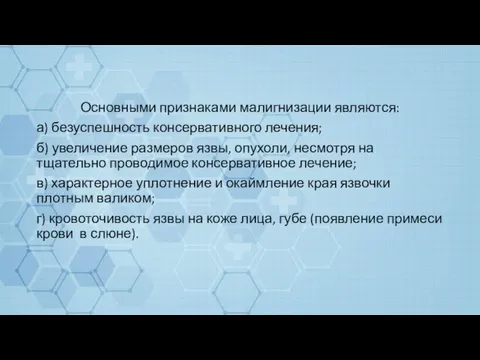 Основными признаками малигнизации являются:

а) безуспешность консервативного лечения;

б) увеличение размеров язвы, опухоли, несмотря на тщательно проводимое консервативное лечение;

в) характерное уплотнение и окаймление края язвочки плотным валиком;

г) кровоточивость язвы на коже лица, губе (появление примеси крови в слюне).